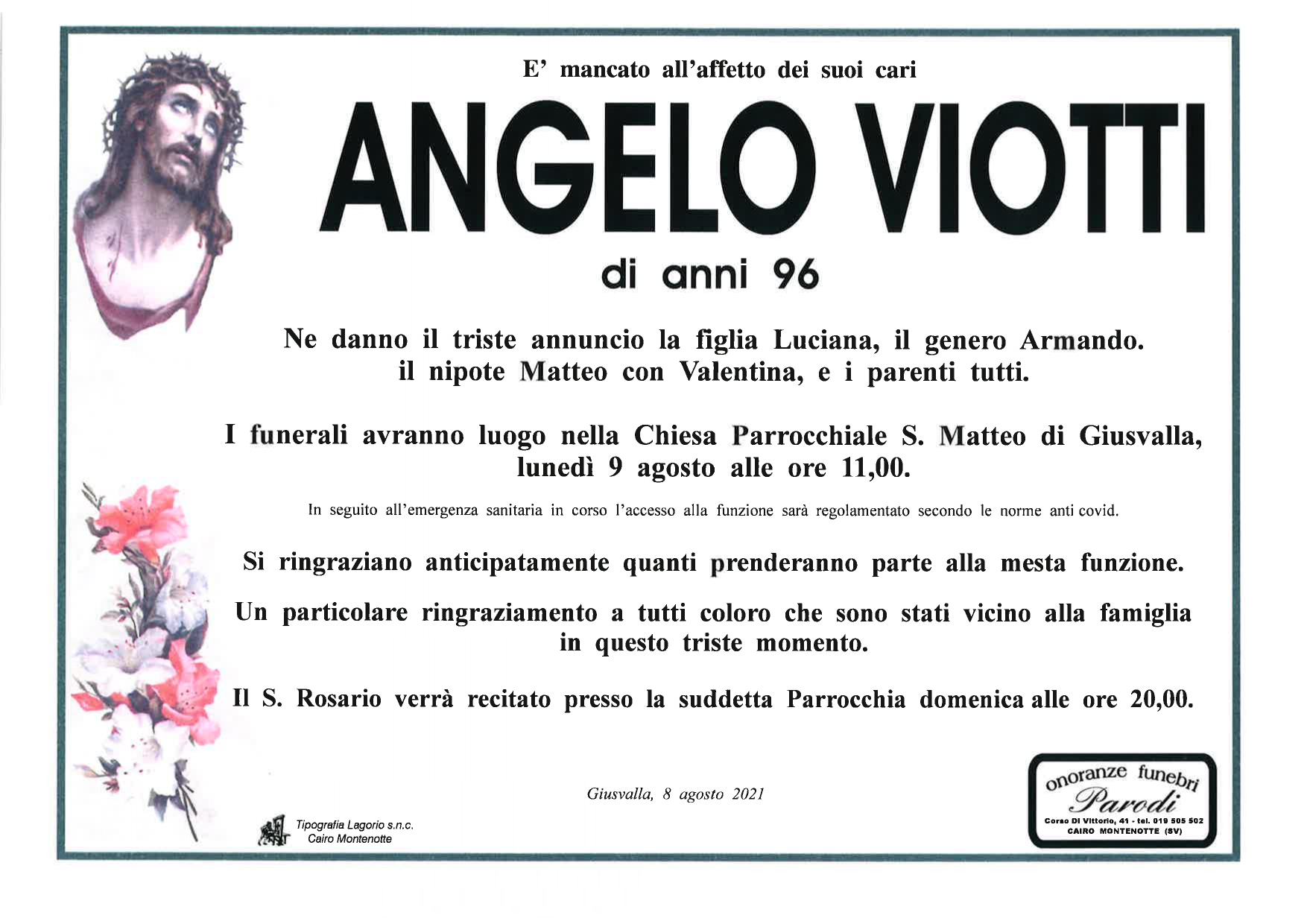 E' mancato all'affetto dei suoi cari

ANGELO VIOTTI

di anni 96

Ne danno il triste annuncio la figlia Luciana, il genero Armando. il nipote Matteo con Valentina, e i parenti tutti.

I funerali avranno luogo nella Chiesa Parrocchiale S. Matteo di Giusvalla, lunedì 9 agosto alle ore 11,00.

In seguito all'emergenza sanitaria in corso l'accesso alla funzione sarà regolamentato secondo le norme anti covid.

Si ringraziano anticipatamente quanti prenderanno parte alla mesta funzione.

Un particolare ringraziamento a tutti coloro che sono stati vicino alla famiglia in questo triste momento.

Il S. Rosario verrà recitato presso la suddetta Parrocchia domenica alle ore 20,00.

Giusvalla, 8 agosto 2021

Tipografia Lagorio s.n.c.
Cairo Montenotte

onoranze funebri
Parodi
Corso Di Vittorio, 41 - tel. 019 505 502
CAIRO MONTENOTTE (SV)